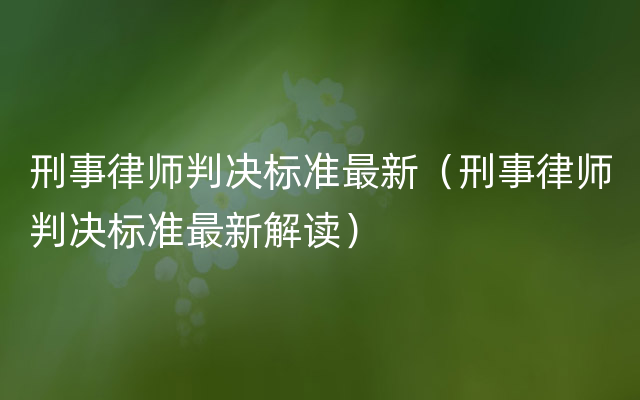 刑事律师判决标准最新（刑事律师判决标准最新解读）